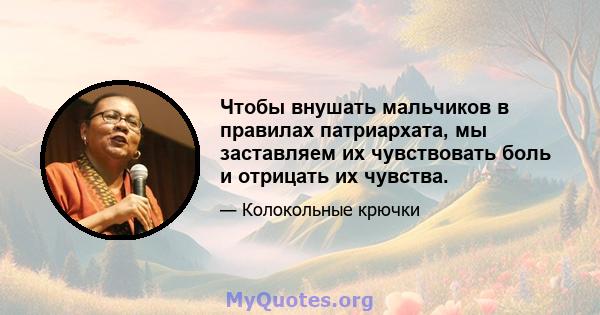 Чтобы внушать мальчиков в правилах патриархата, мы заставляем их чувствовать боль и отрицать их чувства.

— Колокольные крючки

MyQuotes.org